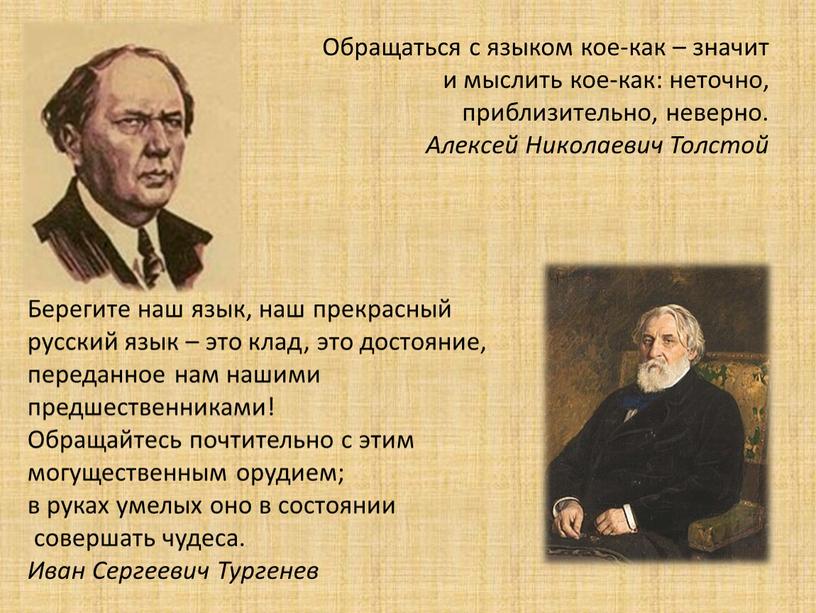 Обращаться с языком кое-как – значит и мыслить кое-как: неточно, приблизительно, неверно.
Алексей Николаевич Толстой

Берегите наш язык, наш прекрасный русский язык – это клад, это достояние, переданное нам нашими предшественниками!
Обращайтесь почтительно с этим могущественным орудием;
в руках умелых оно в состоянии совершать чудеса.
Иван Сергеевич Тургенев